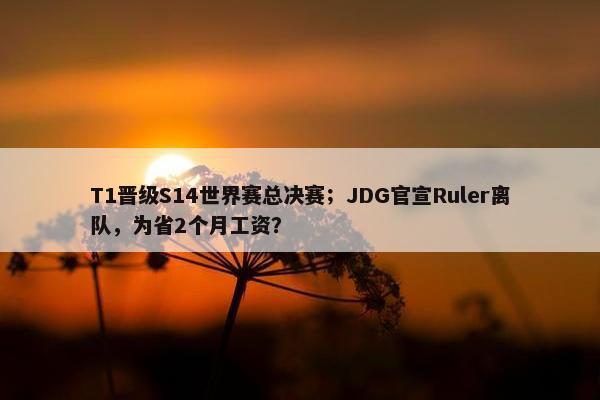 T1晋级S14世界赛总决赛；JDG官宣Ruler离队，为省2个月工资？